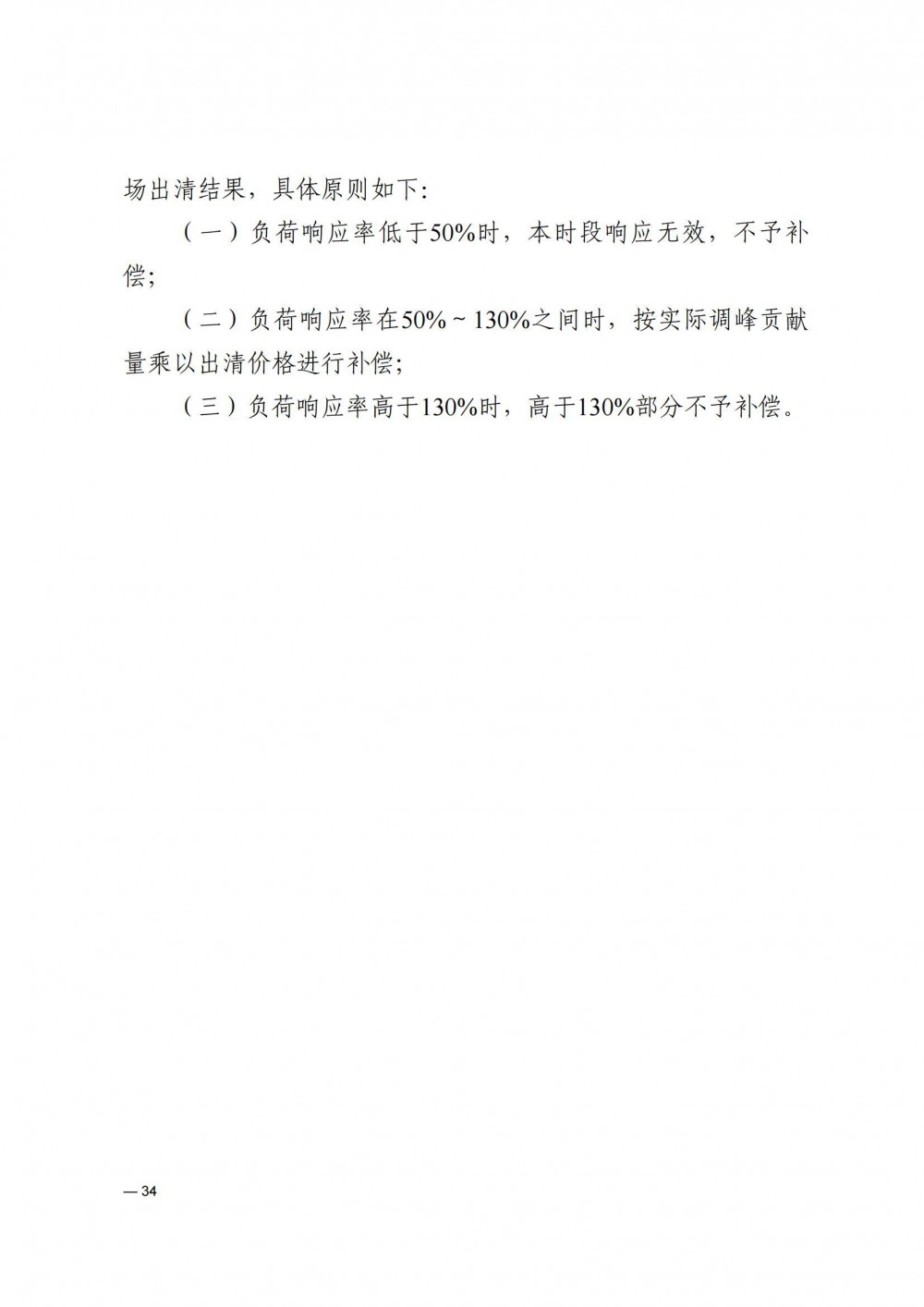 场出清结果，具体原则如下:

（一）负荷响应率低于50%时，本时段响应无效，不予补偿;

（二）负荷响应率在50%～130%之间时，按实际调峰贡献量乘以出清价格进行补偿;

（三）负荷响应率高于130%时，高于130%部分不予补偿。

— 34